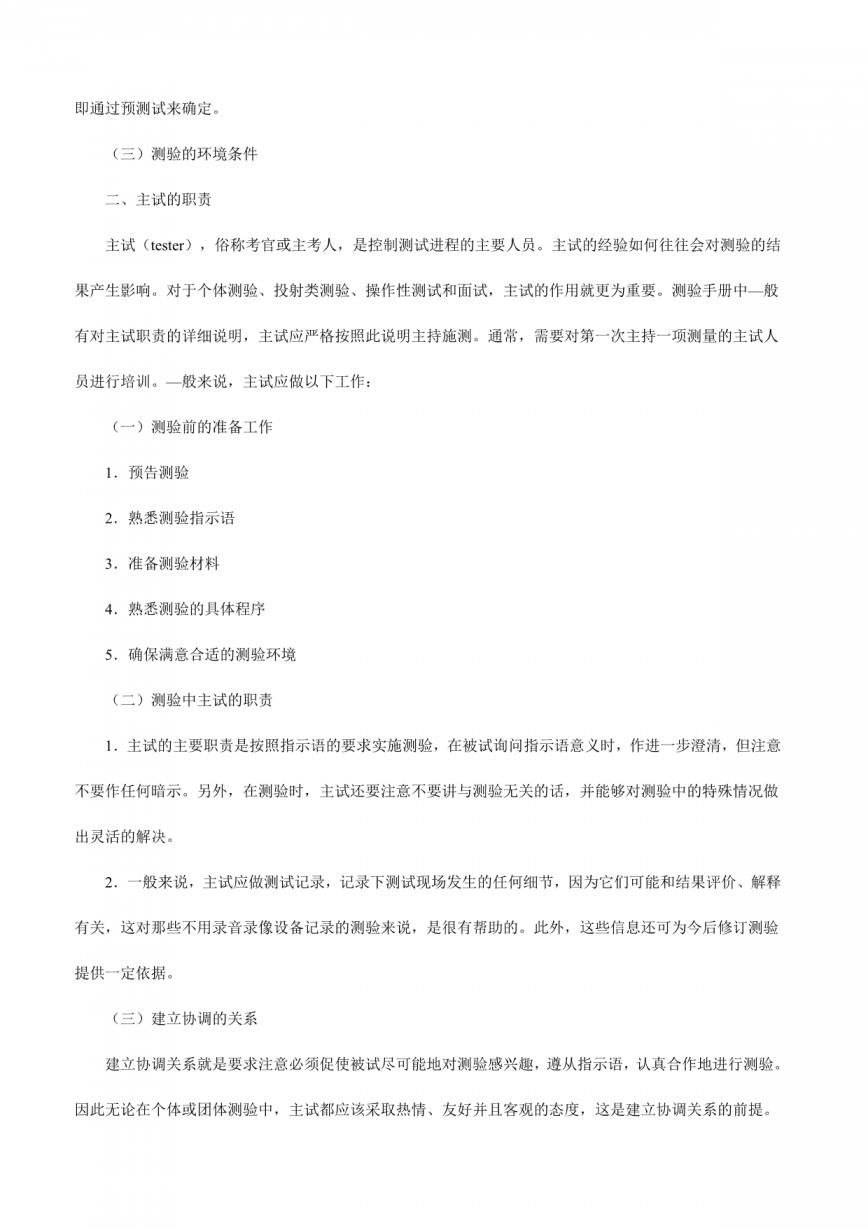 即通过预测试来确定。

（三）测验的环境条件

二、主试的职责

主试（tester），俗称考官或主考人，是控制测试进程的主要人员。主试的经验如何往往会对测验的结果产生影响。对于个体测验、投射类测验、操作性测试和面试，主试的作用就更为重要。测验手册中—般有对主试职责的详细说明，主试应严格按照此说明主持施测。通常，需要对第一次主持一项测量的主试人员进行培训。—般来说，主试应做以下工作：

（一）测验前的准备工作

1．预告测验

2．熟悉测验指示语

3．准备测验材料

4．熟悉测验的具体程序

5．确保满意合适的测验环境

（二）测验中主试的职责

1．主试的主要职责是按照指示语的要求实施测验，在被试询问指示语意义时，作进一步澄清，但注意不要作任何暗示。另外，在测验时，主试还要注意不要讲与测验无关的话，并能够对测验中的特殊情况做出灵活的解决。

2．一般来说，主试应做测试记录，记录下测试现场发生的任何细节，因为它们可能和结果评价、解释有关，这对那些不用录音录像设备记录的测验来说，是很有帮助的。此外，这些信息还可为今后修订测验提供一定依据。

（三）建立协调的关系

建立协调关系就是要求注意必须促使被试尽可能地对测验感兴趣，遵从指示语，认真合作地进行测验。因此无论在个体或团体测验中，主试都应该采取热情、友好并且客观的态度，这是建立协调关系的前提。